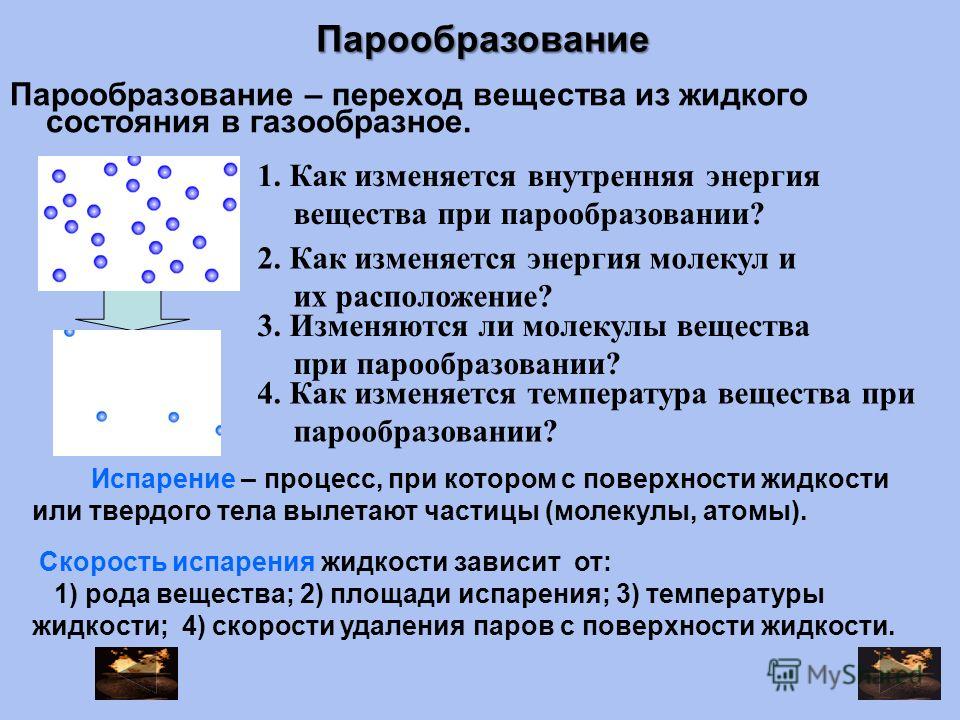 Парообразование

Парообразование – переход вещества из жидкого состояния в газообразное.

1. Как изменяется внутренняя энергия вещества при парообразовании?

2. Как изменяется энергия молекул и их расположение?

3. Изменяются ли молекулы вещества при парообразовании?

4. Как изменяется температура вещества при парообразовании?

Испарение – процесс, при котором с поверхности жидкости или твердого тела вылетают частицы (молекулы, атомы).

Скорость испарения жидкости зависит от:
1) рода вещества; 2) площади испарения; 3) температуры жидкости; 4) скорости удаления паров с поверхности жидкости.

MyShared